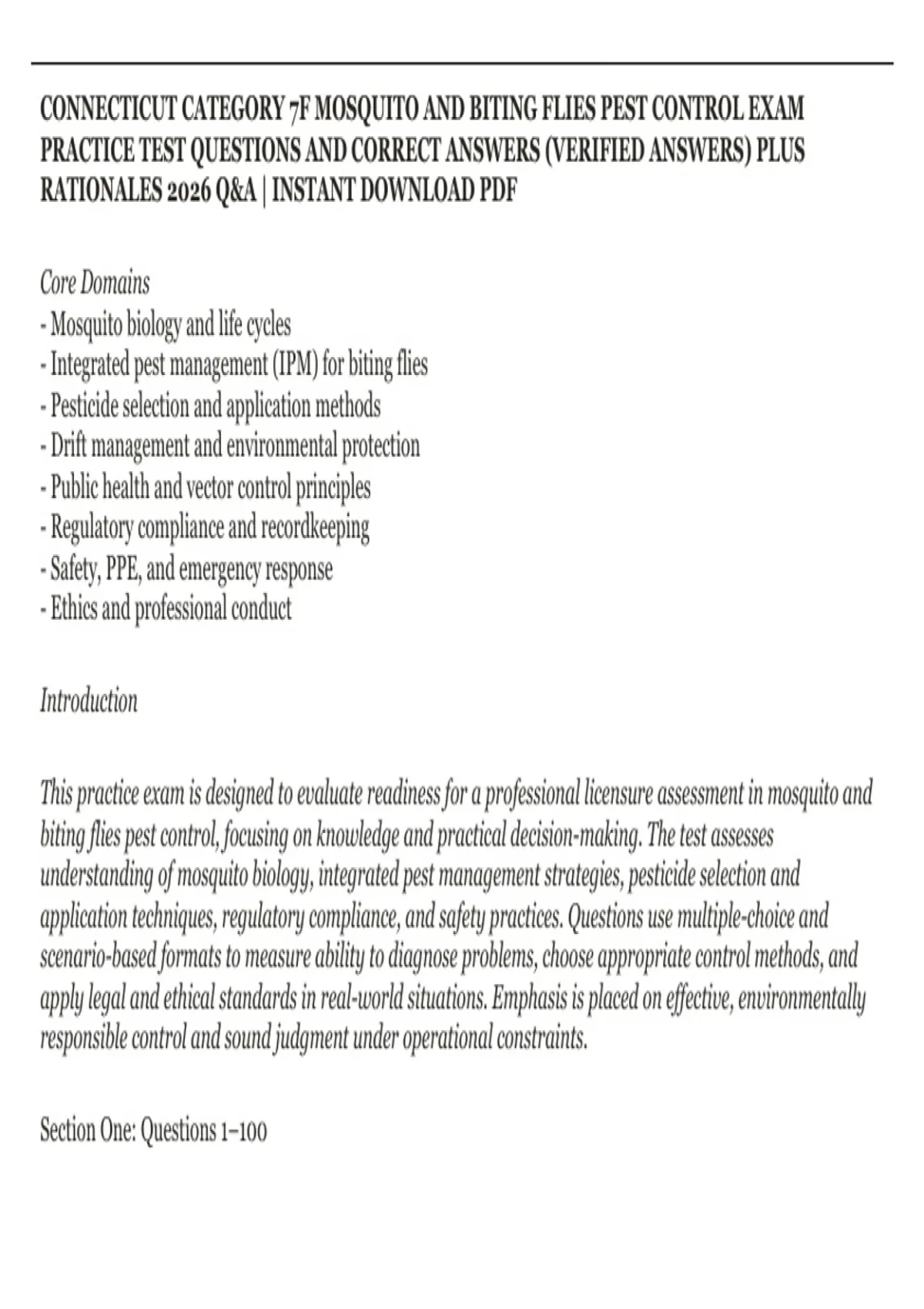 CONNECTICUT CATEGORY 7F MOSQUITO AND BITING FLIES PEST CONTROL EXAM PRACTICE TEST QUESTIONS AND CORRECT ANSWERS (VERIFIED ANSWERS) PLUS RATIONALES 2026 Q&A | INSTANT DOWNLOAD PDF

Core Domains
- Mosquito biology and life cycles
- Integrated pest management (IPM) for biting flies
- Pesticide selection and application methods
- Drift management and environmental protection
- Public health and vector control principles
- Regulatory compliance and recordkeeping
- Safety, PPE, and emergency response
- Ethics and professional conduct

Introduction

This practice exam is designed to evaluate readiness for a professional licensure assessment in mosquito and biting flies pest control, focusing on knowledge and practical decision-making. The test assesses understanding of mosquito biology, integrated pest management strategies, pesticide selection and application techniques, regulatory compliance, and safety practices. Questions use multiple-choice and scenario-based formats to measure ability to diagnose problems, choose appropriate control methods, and apply legal and ethical standards in real-world situations. Emphasis is placed on effective, environmentally responsible control and sound judgment under operational constraints.

Section One: Questions 1–100